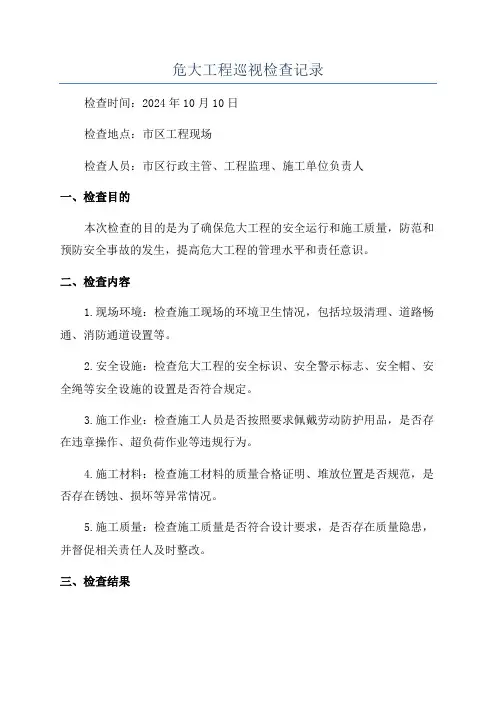 危大工程巡视检查记录

检查时间：2024年10月10日

检查地点：市区工程现场

检查人员：市区行政主管、工程监理、施工单位负责人

一、检查目的

本次检查的目的是为了确保危大工程的安全运行和施工质量，防范和预防安全事故的发生，提高危大工程的管理水平和责任意识。

二、检查内容

1.现场环境：检查施工现场的环境卫生情况，包括垃圾清理、道路畅通、消防通道设置等。

2.安全设施：检查危大工程的安全标识、安全警示标志、安全帽、安全绳等安全设施的设置是否符合规定。

3.施工作业：检查施工人员是否按照要求佩戴劳动防护用品，是否存在违章操作、超负荷作业等违规行为。

4.施工材料：检查施工材料的质量合格证明、堆放位置是否规范，是否存在锈蚀、损坏等异常情况。

5.施工质量：检查施工质量是否符合设计要求，是否存在质量隐患，并督促相关责任人及时整改。

三、检查结果